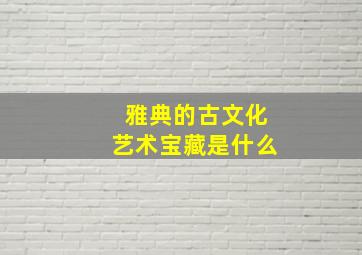 雅典的古文化
艺术宝藏是什么